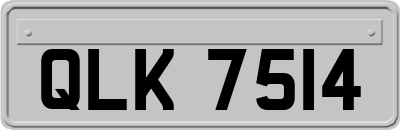 QLK 7514